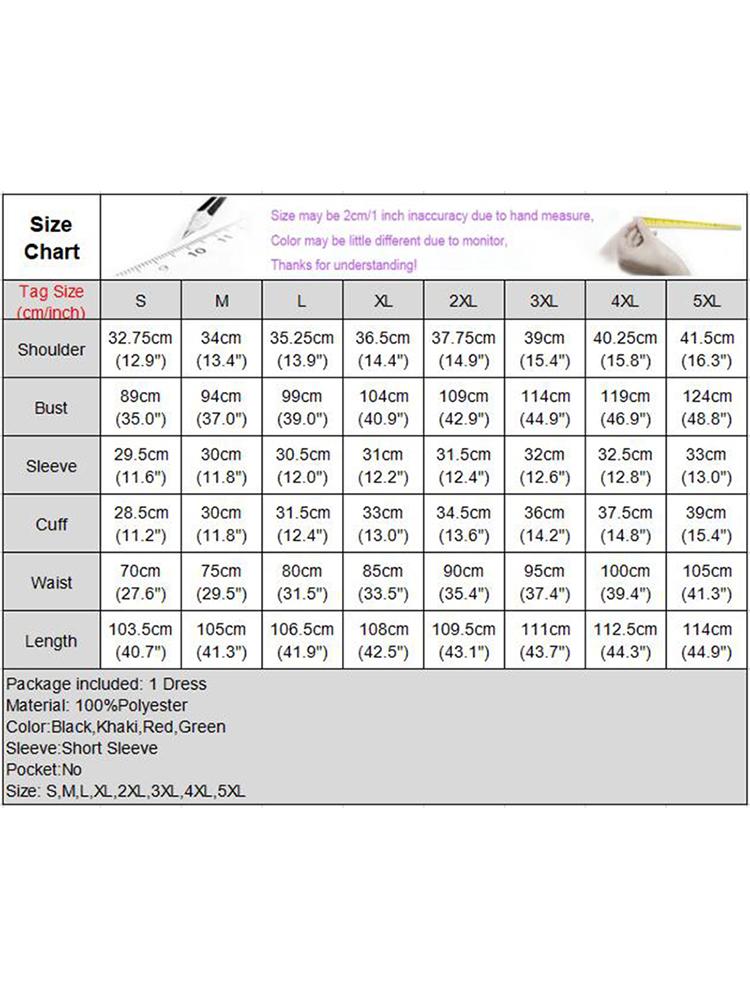 Size Chart

Size may be 2cm/1 inch inaccuracy due to hand measure,
Color may be little different due to monitor,
Thanks for understanding!

| Tag Size (cm/inch) | S | M | L | XL | 2XL | 3XL | 4XL | 5XL |
|---|---|---|---|---|---|---|---|---|
| Shoulder | 32.75cm (12.9") | 34cm (13.4") | 35.25cm (13.9") | 36.5cm (14.4") | 37.75cm (14.9") | 39cm (15.4") | 40.25cm (15.8") | 41.5cm (16.3") |
| Bust | 89cm (35.0") | 94cm (37.0") | 99cm (39.0") | 104cm (40.9") | 109cm (42.9") | 114cm (44.9") | 119cm (46.9") | 124cm (48.8") |
| Sleeve | 29.5cm (11.6") | 30cm (11.8") | 30.5cm (12.0") | 31cm (12.2") | 31.5cm (12.4") | 32cm (12.6") | 32.5cm (12.8") | 33cm (13.0") |
| Cuff | 28.5cm (11.2") | 30cm (11.8") | 31.5cm (12.4") | 33cm (13.0") | 34.5cm (13.6") | 36cm (14.2") | 37.5cm (14.8") | 39cm (15.4") |
| Waist | 70cm (27.6") | 75cm (29.5") | 80cm (31.5") | 85cm (33.5") | 90cm (35.4") | 95cm (37.4") | 100cm (39.4") | 105cm (41.3") |
| Length | 103.5cm (40.7") | 105cm (41.3") | 106.5cm (41.9") | 108cm (42.5") | 109.5cm (43.1") | 111cm (43.7") | 112.5cm (44.3") | 114cm (44.9") |

Package included: 1 Dress
Material: 100%Polyester
Color:Black,Khaki,Red,Green
Sleeve:Short Sleeve
Pocket:No
Size: S,M,L,XL,2XL,3XL,4XL,5XL